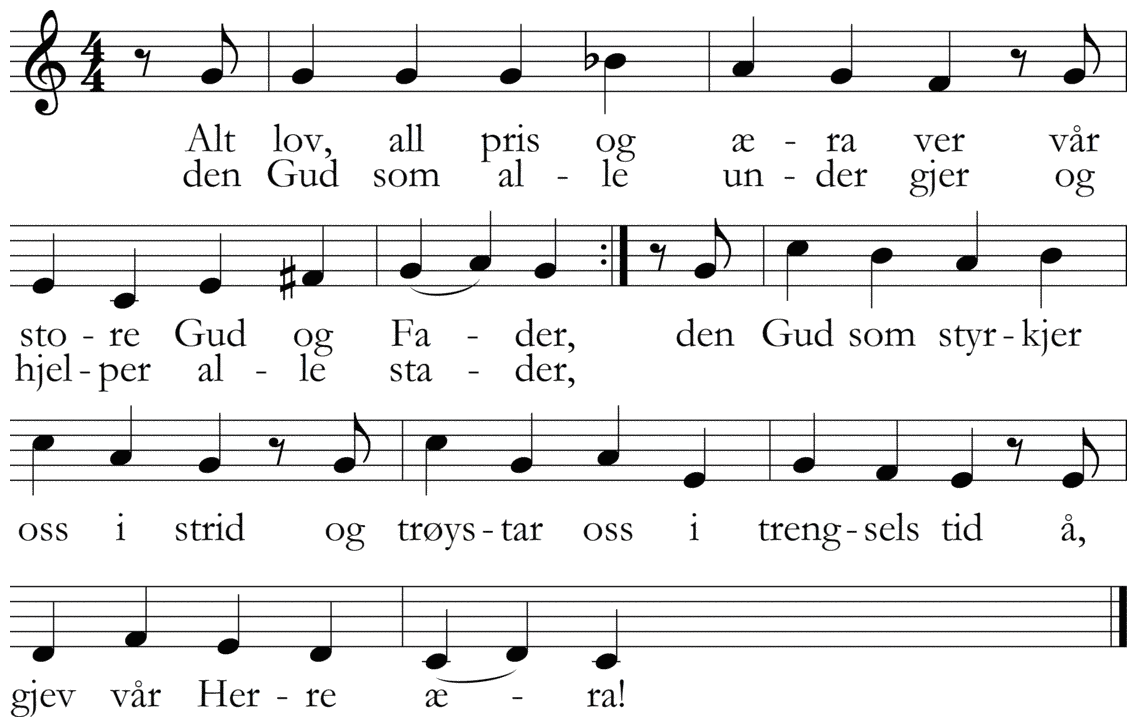 Alt lov, all pris og æ - ra ver vår
den Gud som al - le un - der gjer og

sto - re Gud og Fa - der, den Gud som styr - kjer
hjel - per al - le sta - der,

oss i strid og trøys - tar oss i treng - sels tid å,

gjev vår Her - re æ - ra!